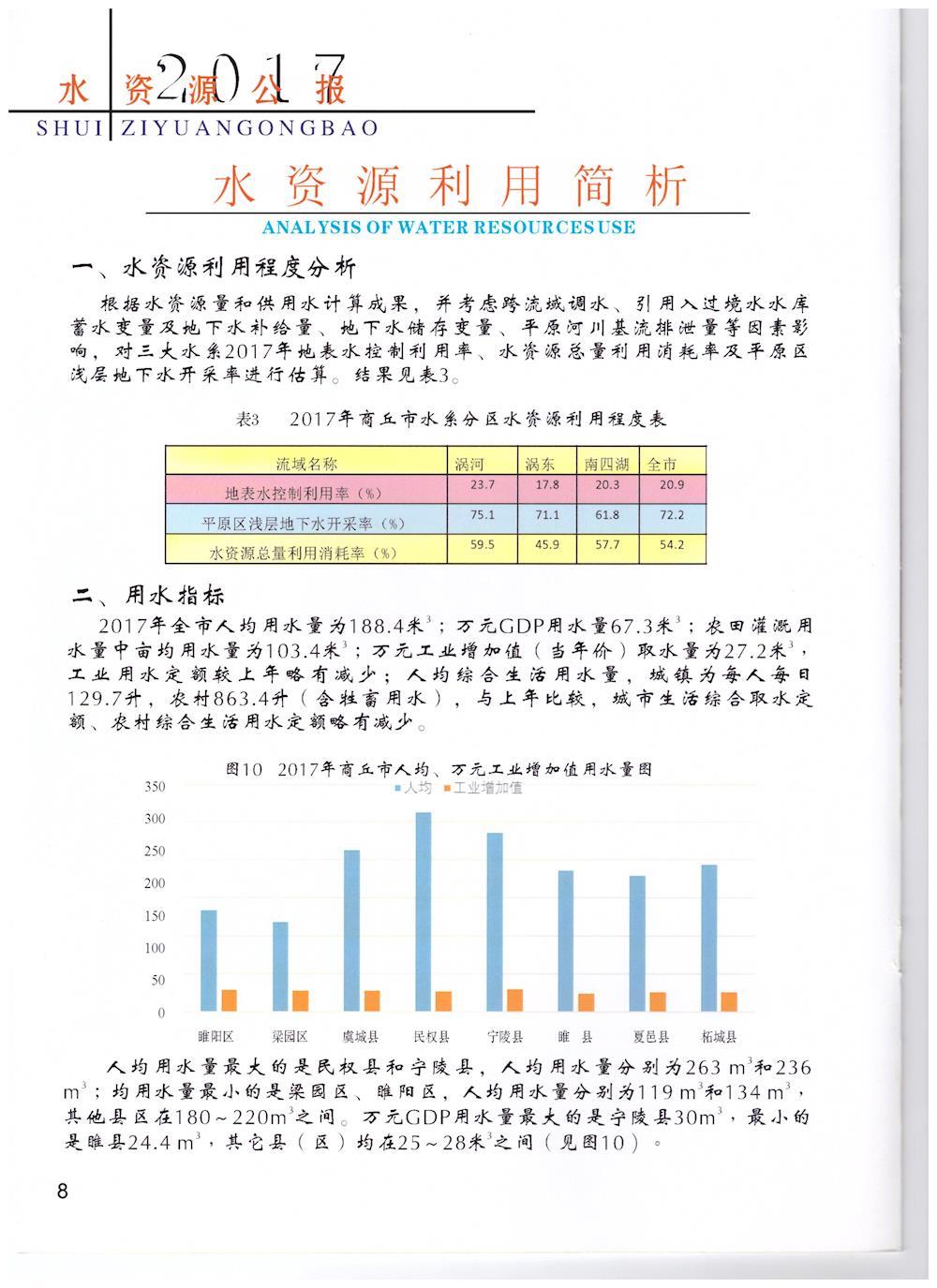 水 资 源 公 报 2017
SHUI ZIYUANGONGBAO

水资源利用简析
ANALYSIS OF WATER RESOURCESUSE

一、水资源利用程度分析

根据水资源量和供用水计算成果，并考虑跨流域调水、引用入过境水水库蓄水变量及地下水补给量、地下水储存变量、平原河川基流排泄量等因素影响，对三大水系2017年地表水控制利用率、水资源总量利用消耗率及平原区浅层地下水开采率进行估算。结果见表3。

表3　2017年商丘市水系分区水资源利用程度表

| 流域名称 | 涡河 | 涡东 | 南四湖 | 全市 |
|---|---|---|---|---|
| 地表水控制利用率（%） | 23.7 | 17.8 | 20.3 | 20.9 |
| 平原区浅层地下水开采率（%） | 75.1 | 71.1 | 61.8 | 72.2 |
| 水资源总量利用消耗率（%） | 59.5 | 45.9 | 57.7 | 54.2 |

二、用水指标

2017年全市人均用水量为188.4米$^3$；万元GDP用水量67.3米$^3$；农田灌溉用水量中亩均用水量为103.4米$^3$；万元工业增加值（当年价）取水量为27.2米$^3$，工业用水定额较上年略有减少；人均综合生活用水量，城镇为每人每日129.7升，农村863.4升（含牲畜用水），与上年比较，城市生活综合取水定额、农村综合生活用水定额略有减少。

图10　2017年商丘市人均、万元工业增加值用水量图
人均　工业增加值
350
300
250
200
150
100
50
0
睢阳区　梁园区　虞城县　民权县　宁陵县　睢　县　夏邑县　柘城县

人均用水量最大的是民权县和宁陵县，人均用水量分别为263 m$^3$和236 m$^3$；均用水量最小的是梁园区、睢阳区，人均用水量分别为119 m$^3$和134 m$^3$，其他县区在180～220m$^3$之间。万元GDP用水量最大的是宁陵县30m$^3$，最小的是睢县24.4 m$^3$，其它县（区）均在25～28米$^3$之间（见图10）。

8